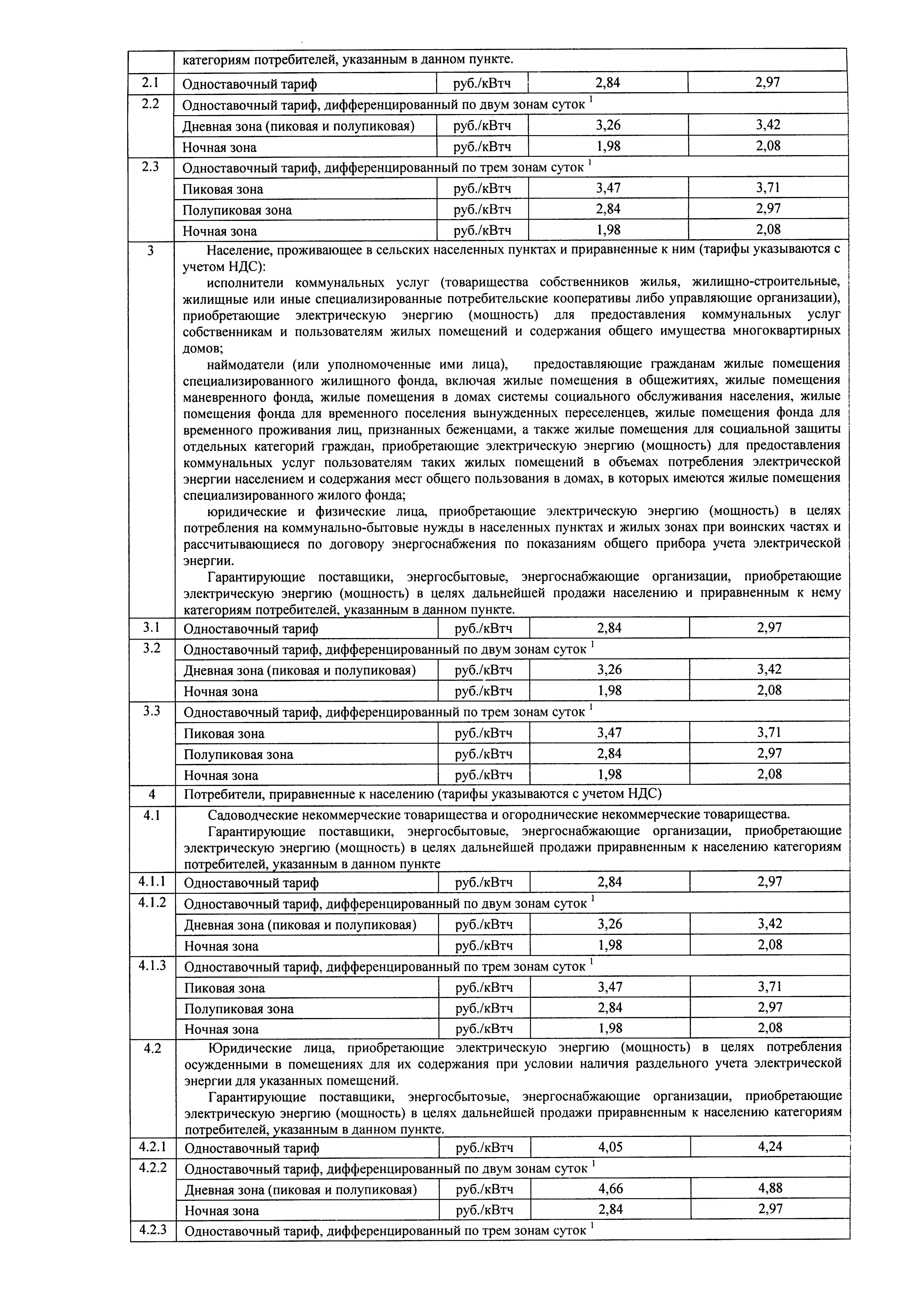 | | категориям потребителей, указанным в данном пункте. | | | |
|---|---|---|---|---|
| 2.1 | Одноставочный тариф | руб./кВтч | 2,84 | 2,97 |
| 2.2 | Одноставочный тариф, дифференцированный по двум зонам суток $^1$ | | | |
| | Дневная зона (пиковая и полупиковая) | руб./кВтч | 3,26 | 3,42 |
| | Ночная зона | руб./кВтч | 1,98 | 2,08 |
| 2.3 | Одноставочный тариф, дифференцированный по трем зонам суток $^1$ | | | |
| | Пиковая зона | руб./кВтч | 3,47 | 3,71 |
| | Полупиковая зона | руб./кВтч | 2,84 | 2,97 |
| | Ночная зона | руб./кВтч | 1,98 | 2,08 |
| 3 | Население, проживающее в сельских населенных пунктах и приравненные к ним (тарифы указываются с учетом НДС): исполнители коммунальных услуг (товарищества собственников жилья, жилищно-строительные, жилищные или иные специализированные потребительские кооперативы либо управляющие организации), приобретающие электрическую энергию (мощность) для предоставления коммунальных услуг собственникам и пользователям жилых помещений и содержания общего имущества многоквартирных домов; наймодатели (или уполномоченные ими лица), предоставляющие гражданам жилые помещения специализированного жилищного фонда, включая жилые помещения в общежитиях, жилые помещения маневренного фонда, жилые помещения в домах системы социального обслуживания населения, жилые помещения фонда для временного поселения вынужденных переселенцев, жилые помещения фонда для временного проживания лиц, признанных беженцами, а также жилые помещения для социальной защиты отдельных категорий граждан, приобретающие электрическую энергию (мощность) для предоставления коммунальных услуг пользователям таких жилых помещений в объемах потребления электрической энергии населением и содержания мест общего пользования в домах, в которых имеются жилые помещения специализированного жилого фонда; юридические и физические лица, приобретающие электрическую энергию (мощность) в целях потребления на коммунально-бытовые нужды в населенных пунктах и жилых зонах при воинских частях и рассчитывающиеся по договору энергоснабжения по показаниям общего прибора учета электрической энергии. Гарантирующие поставщики, энергосбытовые, энергоснабжающие организации, приобретающие электрическую энергию (мощность) в целях дальнейшей продажи населению и приравненным к нему категориям потребителей, указанным в данном пункте. | | | |
| 3.1 | Одноставочный тариф | руб./кВтч | 2,84 | 2,97 |
| 3.2 | Одноставочный тариф, дифференцированный по двум зонам суток $^1$ | | | |
| | Дневная зона (пиковая и полупиковая) | руб./кВтч | 3,26 | 3,42 |
| | Ночная зона | руб./кВтч | 1,98 | 2,08 |
| 3.3 | Одноставочный тариф, дифференцированный по трем зонам суток $^1$ | | | |
| | Пиковая зона | руб./кВтч | 3,47 | 3,71 |
| | Полупиковая зона | руб./кВтч | 2,84 | 2,97 |
| | Ночная зона | руб./кВтч | 1,98 | 2,08 |
| 4 | Потребители, приравненные к населению (тарифы указываются с учетом НДС) | | | |
| 4.1 | Садоводческие некоммерческие товарищества и огороднические некоммерческие товарищества. Гарантирующие поставщики, энергосбытовые, энергоснабжающие организации, приобретающие электрическую энергию (мощность) в целях дальнейшей продажи приравненным к населению категориям потребителей, указанным в данном пункте | | | |
| 4.1.1 | Одноставочный тариф | руб./кВтч | 2,84 | 2,97 |
| 4.1.2 | Одноставочный тариф, дифференцированный по двум зонам суток $^1$ | | | |
| | Дневная зона (пиковая и полупиковая) | руб./кВтч | 3,26 | 3,42 |
| | Ночная зона | руб./кВтч | 1,98 | 2,08 |
| 4.1.3 | Одноставочный тариф, дифференцированный по трем зонам суток $^1$ | | | |
| | Пиковая зона | руб./кВтч | 3,47 | 3,71 |
| | Полупиковая зона | руб./кВтч | 2,84 | 2,97 |
| | Ночная зона | руб./кВтч | 1,98 | 2,08 |
| 4.2 | Юридические лица, приобретающие электрическую энергию (мощность) в целях потребления осужденными в помещениях для их содержания при условии наличия раздельного учета электрической энергии для указанных помещений. Гарантирующие поставщики, энергосбытовые, энергоснабжающие организации, приобретающие электрическую энергию (мощность) в целях дальнейшей продажи приравненным к населению категориям потребителей, указанным в данном пункте. | | | |
| 4.2.1 | Одноставочный тариф | руб./кВтч | 4,05 | 4,24 |
| 4.2.2 | Одноставочный тариф, дифференцированный по двум зонам суток $^1$ | | | |
| | Дневная зона (пиковая и полупиковая) | руб./кВтч | 4,66 | 4,88 |
| | Ночная зона | руб./кВтч | 2,84 | 2,97 |
| 4.2.3 | Одноставочный тариф, дифференцированный по трем зонам суток $^1$ | | | |